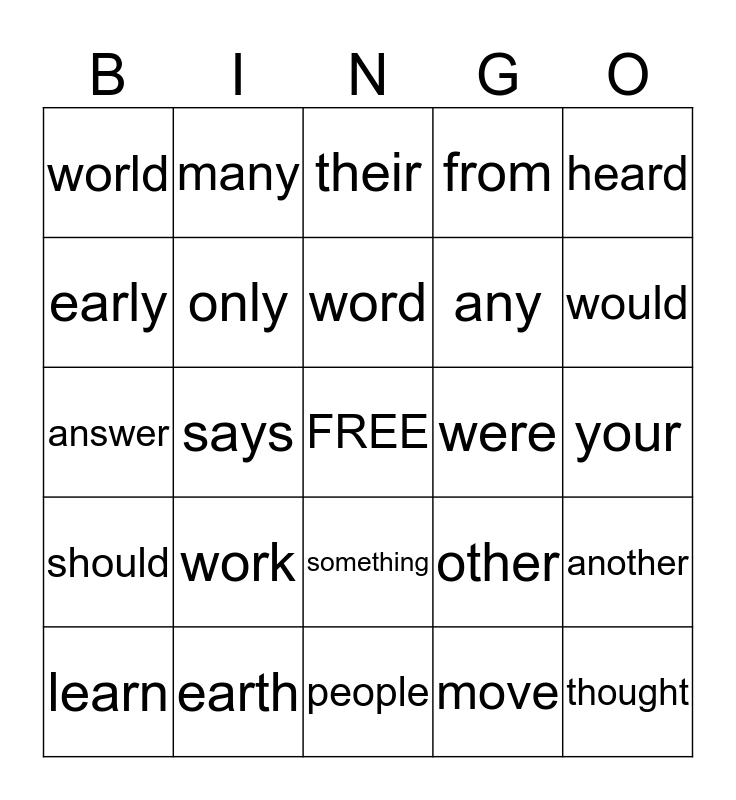 | B | I | N | G | O |
|---|---|---|---|---|
| world | many | their | from | heard |
| early | only | word | any | would |
| answer | says | FREE | were | your |
| should | work | something | other | another |
| learn | earth | people | move | thought |